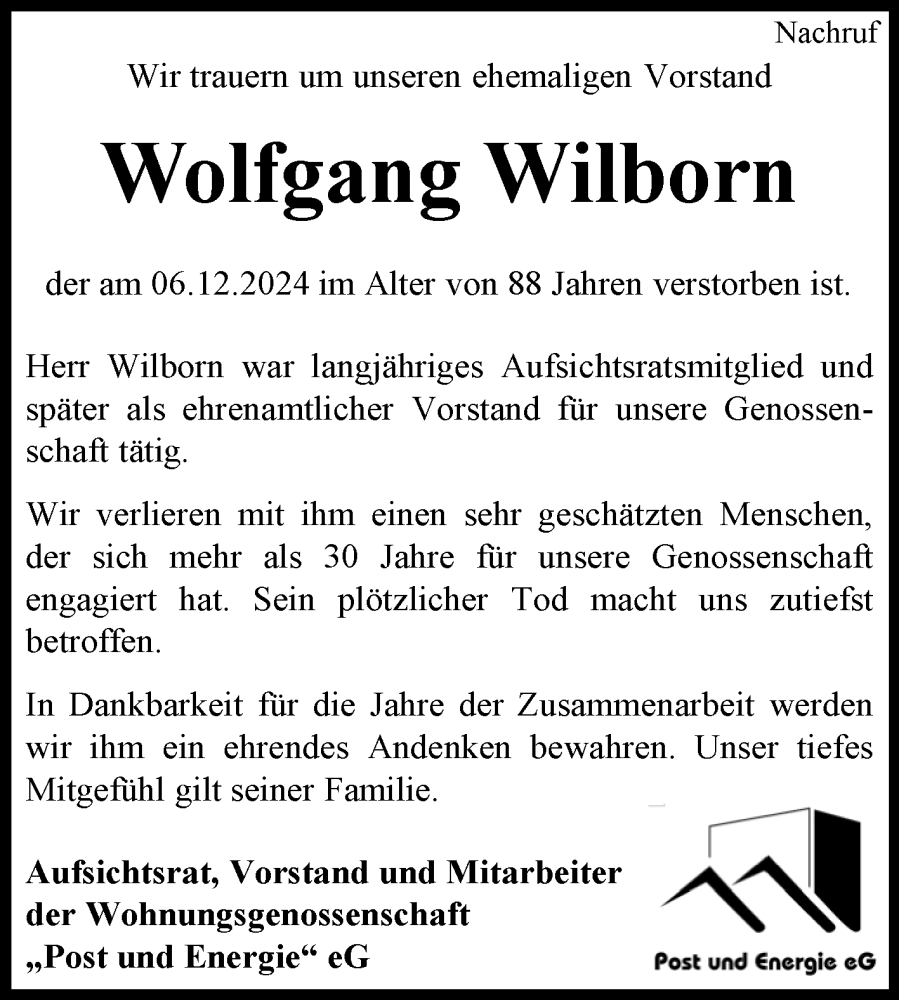 Nachruf

Wir trauern um unseren ehemaligen Vorstand

Wolfgang Wilborn

der am 06.12.2024 im Alter von 88 Jahren verstorben ist.

Herr Wilborn war langjähriges Aufsichtsratsmitglied und später als ehrenamtlicher Vorstand für unsere Genossenschaft tätig.

Wir verlieren mit ihm einen sehr geschätzten Menschen, der sich mehr als 30 Jahre für unsere Genossenschaft engagiert hat. Sein plötzlicher Tod macht uns zutiefst betroffen.

In Dankbarkeit für die Jahre der Zusammenarbeit werden wir ihm ein ehrendes Andenken bewahren. Unser tiefes Mitgefühl gilt seiner Familie.

Aufsichtsrat, Vorstand und Mitarbeiter der Wohnungsgenossenschaft „Post und Energie“ eG

Post und Energie eG